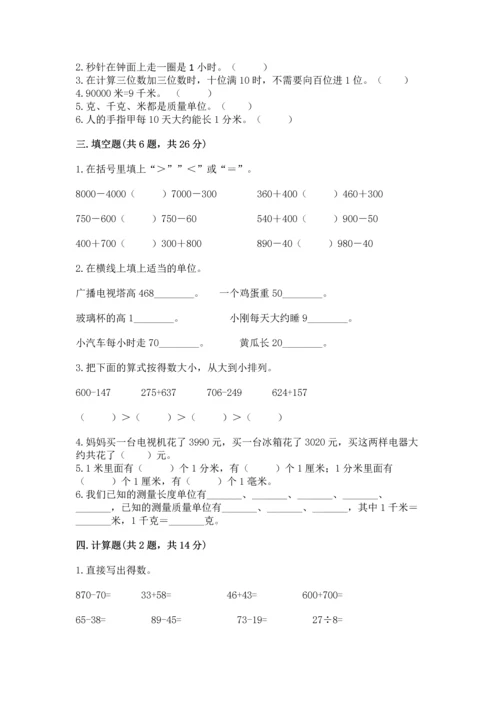 2. 秒针在钟面上走一圈是 1 小时。（　　）
3. 在计算三位数加三位数时，十位满 10 时，不需要向百位进 1 位。（　　）
4. 90000 米=9 千米。（　　）
5. 克、千克、米都是质量单位。（　　）
6. 人的手指甲每 10 天大约能长 1 分米。（　　）

三. 填空题(共 6 题，共 26 分)

1. 在括号里填上“＞”“＜”或“＝”。

8000－4000（　　）7000－300　　360＋400（　　）460＋300

750－600（　　）750－60　　540＋400（　　）900－50

400＋700（　　）300＋800　　890－40（　　）980－40

2. 在横线上填上适当的单位。

广播电视塔高 468________。　一个鸡蛋重 50________。

玻璃杯的高 1________。　小刚每天大约睡 9________。

小汽车每小时走 70________。　黄瓜长 20________。

3. 把下面的算式按得数大小，从大到小排列。

600-147　275+637　706-249　624+157

（　　）＞（　　）＞（　　）＞（　　）

4. 妈妈买一台电视机花了 3990 元，买一台冰箱花了 3020 元，买这两样电器大约共花了（　　）元。
5. 1 米里面有（　　）个 1 分米，有（　　）个 1 厘米；1 分米里面有（　　）个 1 厘米，有（　　）个 1 毫米。
6. 我们已知的测量长度单位有_______、_______、_______、_______、_______，已知的测量质量单位有_______、_______、_______，其中 1 千米＝_______米，1 千克＝_______克。

四. 计算题(共 2 题，共 14 分)

1. 直接写出得数。

870-70=　33+58=　46+43=　600+700=

65-38=　89-45=　73-19=　27÷8=